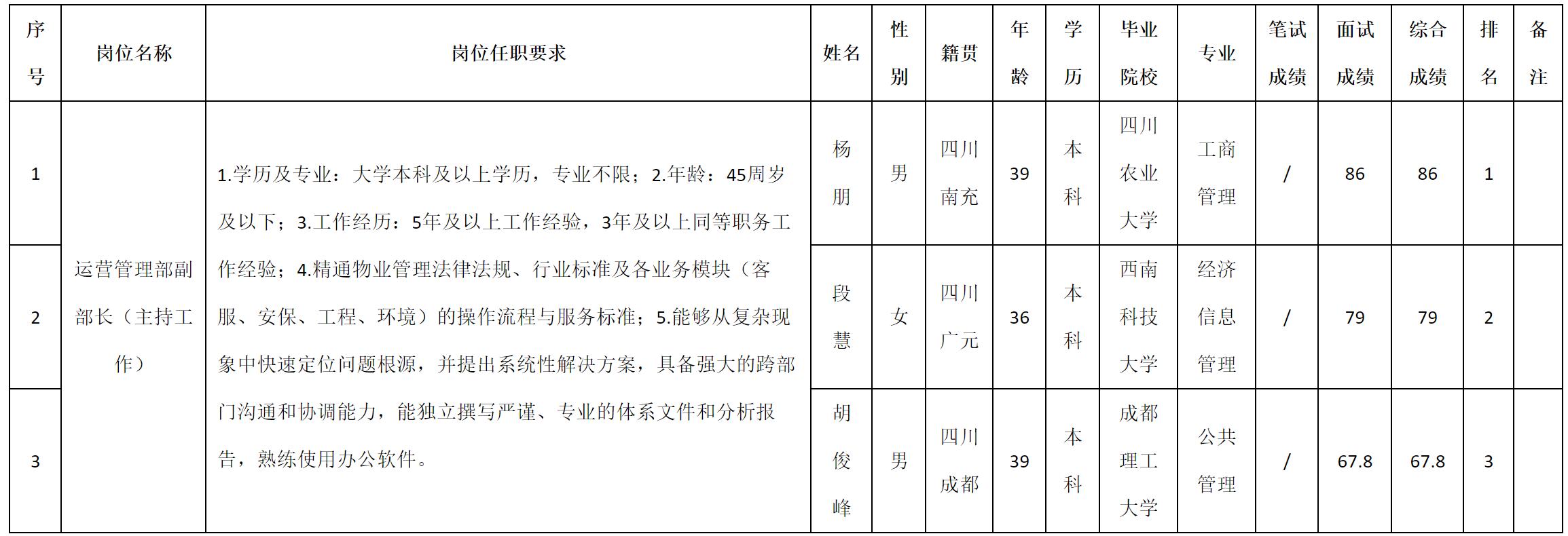 | 序号 | 岗位名称 | 岗位任职要求 | 姓名 | 性别 | 籍贯 | 年龄 | 学历 | 毕业院校 | 专业 | 笔试成绩 | 面试成绩 | 综合成绩 | 排名 | 备注 |
|---|---|---|---|---|---|---|---|---|---|---|---|---|---|---|
| 1 | 运营管理部副部长（主持工作） | 1.学历及专业：大学本科及以上学历，专业不限；2.年龄：45周岁及以下；3.工作经历：5年及以上工作经验，3年及以上同等职务工作经验；4.精通物业管理法律法规、行业标准及各业务模块（客服、安保、工程、环境）的操作流程与服务标准；5.能够从复杂现象中快速定位问题根源，并提出系统性解决方案，具备强大的跨部门沟通和协调能力，能独立撰写严谨、专业的体系文件和分析报告，熟练使用办公软件。 | 杨朋 | 男 | 四川南充 | 39 | 本科 | 四川农业大学 | 工商管理 | / | 86 | 86 | 1 | |
| 2 | | | 段慧 | 女 | 四川广元 | 36 | 本科 | 西南科技大学 | 经济信息管理 | / | 79 | 79 | 2 | |
| 3 | | | 胡俊峰 | 男 | 四川成都 | 39 | 本科 | 成都理工大学 | 公共管理 | / | 67.8 | 67.8 | 3 | |